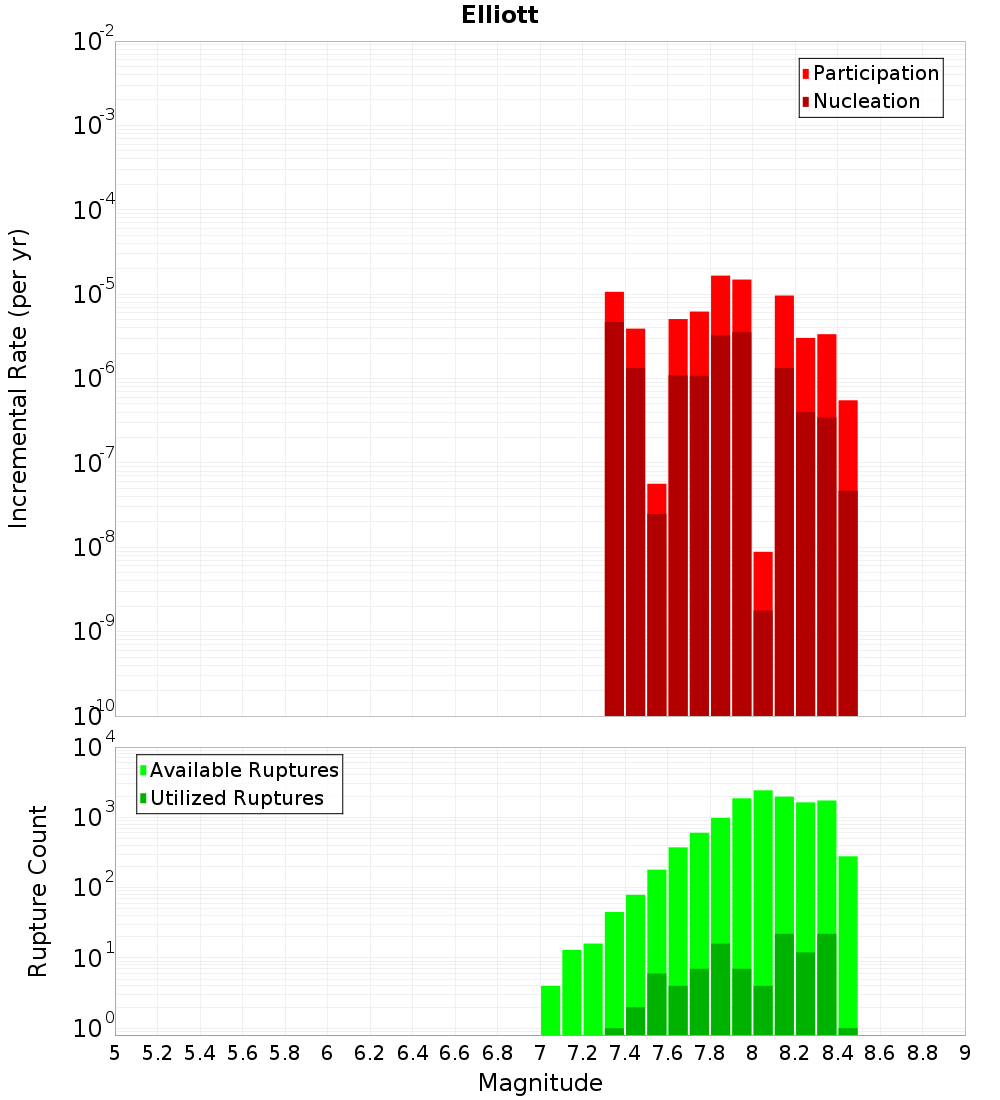 Elliott

Participation
Nucleation

Incremental Rate (per yr)

$10^{-2}$
$10^{-3}$
$10^{-4}$
$10^{-5}$
$10^{-6}$
$10^{-7}$
$10^{-8}$
$10^{-9}$
$10^{-10}$

Available Ruptures
Utilized Ruptures

Rupture Count

$10^{4}$
$10^{3}$
$10^{2}$
$10^{1}$
$10^{0}$

5 5.2 5.4 5.6 5.8 6 6.2 6.4 6.6 6.8 7 7.2 7.4 7.6 7.8 8 8.2 8.4 8.6 8.8 9

Magnitude